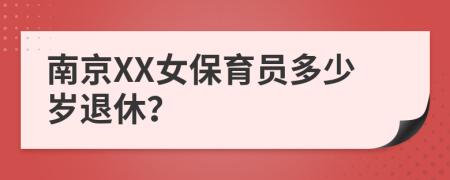 南京XX女保育员多少岁退休?